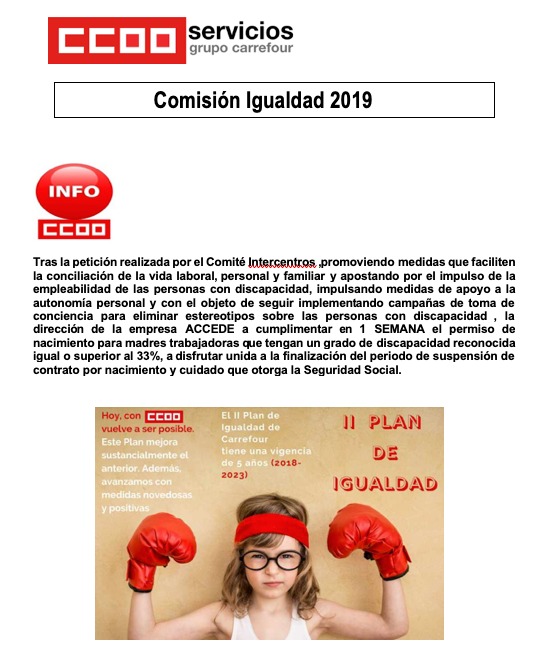 CCOO servicios
grupo carrefour

Comisión Igualdad 2019

INFO
CCOO

Tras la petición realizada por el Comité Intercentros ,promoviendo medidas que faciliten la conciliación de la vida laboral, personal y familiar y apostando por el impulso de la empleabilidad de las personas con discapacidad, impulsando medidas de apoyo a la autonomía personal y con el objeto de seguir implementando campañas de toma de conciencia para eliminar estereotipos sobre las personas con discapacidad , la dirección de la empresa ACCEDE a cumplimentar en 1 SEMANA el permiso de nacimiento para madres trabajadoras que tengan un grado de discapacidad reconocida igual o superior al 33%, a disfrutar unida a la finalización del periodo de suspensión de contrato por nacimiento y cuidado que otorga la Seguridad Social.

Hoy, con CCOO vuelve a ser posible. Este Plan mejora sustancialmente el anterior. Además, avanzamos con medidas novedosas y positivas

El II Plan de Igualdad de Carrefour tiene una vigencia de 5 años (2018-2023)

II PLAN DE IGUALDAD